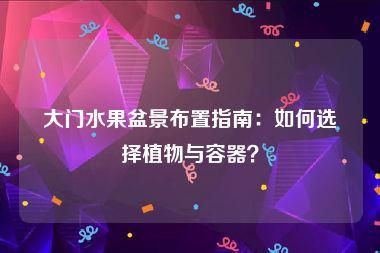 大门水果盆景布置指南：如何选择植物与容器？